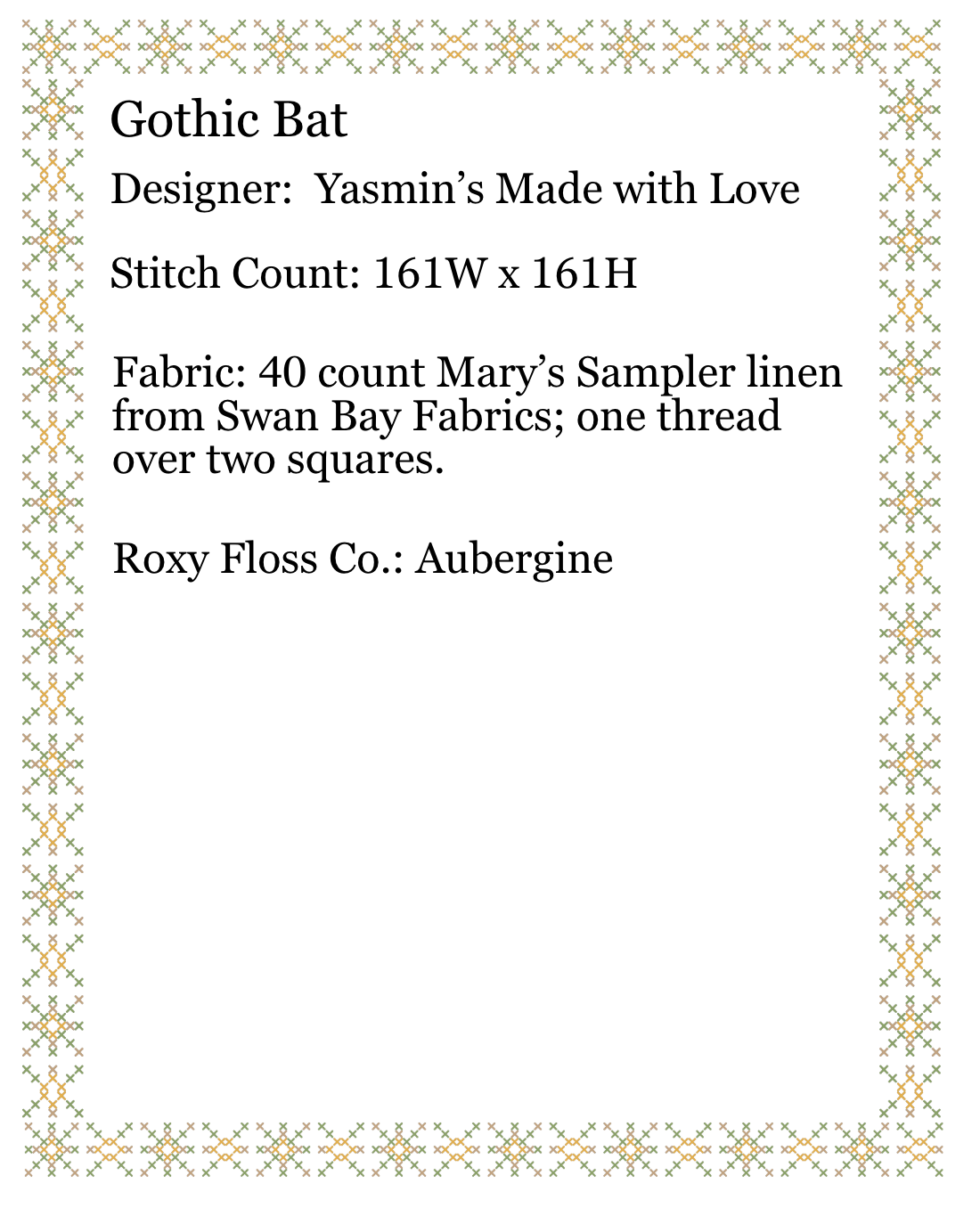 Gothic Bat

Designer: Yasmin’s Made with Love

Stitch Count: 161W x 161H

Fabric: 40 count Mary’s Sampler linen from Swan Bay Fabrics; one thread over two squares.

Roxy Floss Co.: Aubergine